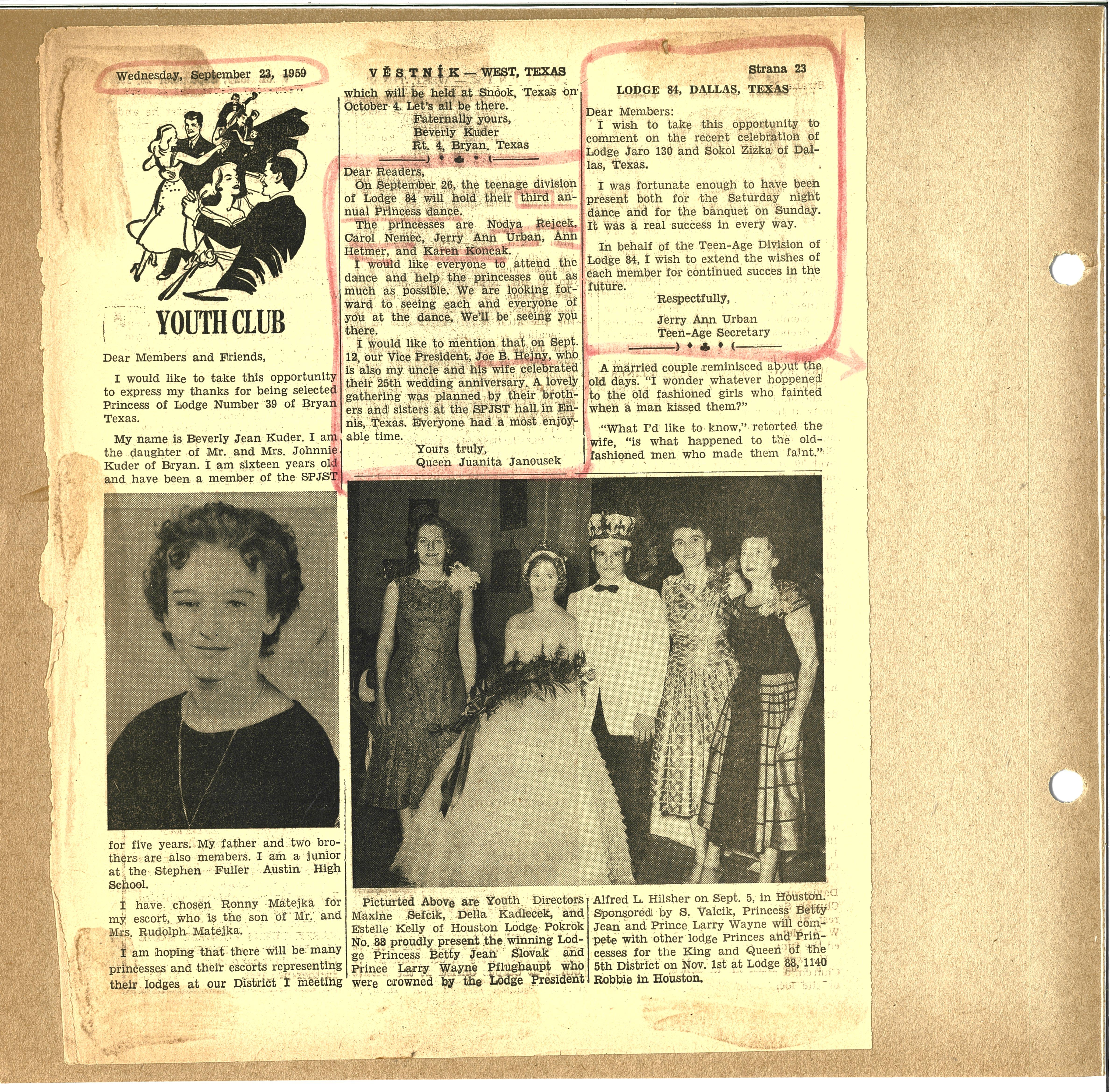 Wednesday, September 23, 1959

VĚSTNÍK — WEST, TEXAS

Strana 23

YOUTH CLUB

Dear Members and Friends,

I would like to take this opportunity to express my thanks for being selected Princess of Lodge Number 39 of Bryan Texas.

My name is Beverly Jean Kuder. I am the daughter of Mr. and Mrs. Johnnie Kuder of Bryan. I am sixteen years old and have been a member of the SPJST for five years. My father and two brothers are also members. I am a junior at the Stephen Fuller Austin High School.

I have chosen Ronny Matejka for my escort, who is the son of Mr. and Mrs. Rudolph Matejka.

I am hoping that there will be many princesses and their escorts representing their lodges at our District I meeting which will be held at Snook, Texas on October 4. Let's all be there.

Faternally yours,
Beverly Kuder
Rt. 4, Bryan, Texas

Dear Readers,

On September 26, the teenage division of Lodge 84 will hold their third annual Princess dance.

The princesses are Nodya Rejcek, Carol Nemec, Jerry Ann Urban, Ann Hetmer, and Karen Koncak.

I would like everyone to attend the dance and help the princesses out as much as possible. We are looking forward to seeing each and everyone of you at the dance. We'll be seeing you there.

I would like to mention that on Sept. 12, our Vice President, Joe B. Hejny, who is also my uncle and his wife celebrated their 25th wedding anniversary. A lovely gathering was planned by their brothers and sisters at the SPJST hall in Ennis, Texas. Everyone had a most enjoyable time.

Yours truly,
Queen Juanita Janousek

LODGE 84, DALLAS, TEXAS

Dear Members:

I wish to take this opportunity to comment on the recent celebration of Lodge Jaro 130 and Sokol Zizka of Dallas, Texas.

I was fortunate enough to have been present both for the Saturday night dance and for the banquet on Sunday. It was a real success in every way.

In behalf of the Teen-Age Division of Lodge 84, I wish to extend the wishes of each member for continued succes in the future.

Respectfully,
Jerry Ann Urban
Teen-Age Secretary

A married couple reminisced about the old days. "I wonder whatever hoppened to the old fashioned girls who fainted when a man kissed them?"

"What I'd like to know," retorted the wife, "is what happened to the old-fashioned men who made them faint."

Picturted Above are Youth Directors Maxine Sefcik, Della Kadlecek, and Estelle Kelly of Houston Lodge Pokrok No. 88 proudly present the winning Lodge Princess Betty Jean Slovak and Prince Larry Wayne Pflughaupt who were crowned by the Lodge President Alfred L. Hilsher on Sept. 5, in Houston. Sponsored by S. Valcik, Princess Betty Jean and Prince Larry Wayne will compete with other lodge Princes and Princesses for the King and Queen of the 5th District on Nov. 1st at Lodge 88, 1140 Robbie in Houston.